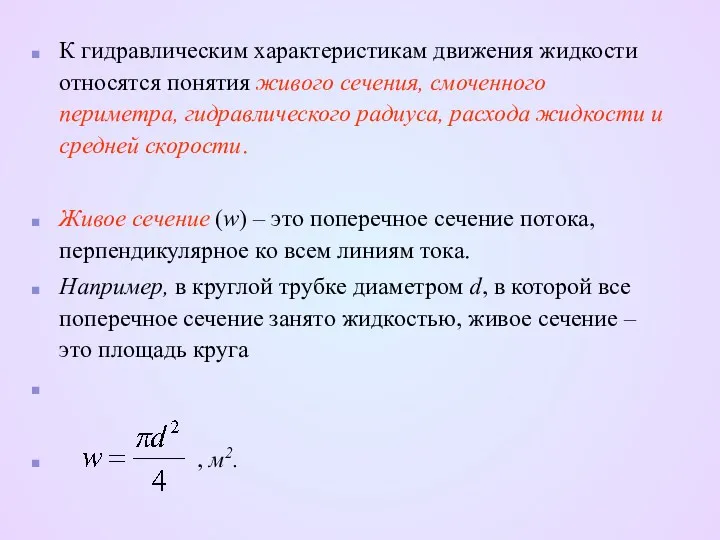 К гидравлическим характеристикам движения жидкости относятся понятия живого сечения, смоченного периметра, гидравлического радиуса, расхода жидкости и средней скорости.

Живое сечение ($w$) – это поперечное сечение потока, перпендикулярное ко всем линиям тока.

Например, в круглой трубке диаметром $d$, в которой все поперечное сечение занято жидкостью, живое сечение – это площадь круга

$w = \frac{\pi d^2}{4}$ , $м^2$.